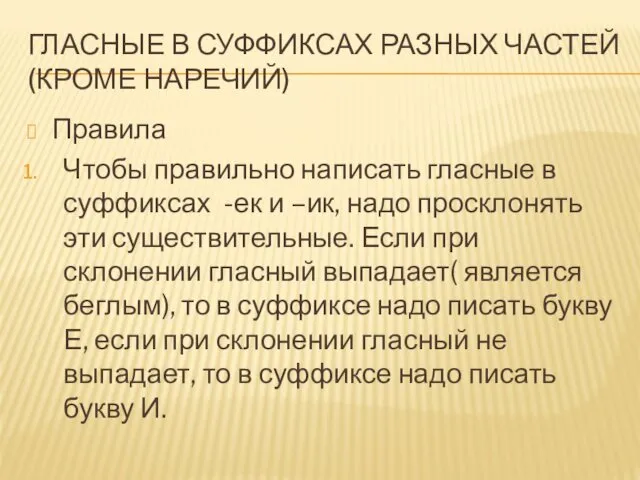 ГЛАСНЫЕ В СУФФИКСАХ РАЗНЫХ ЧАСТЕЙ (КРОМЕ НАРЕЧИЙ)

Правила

1. Чтобы правильно написать гласные в суффиксах -ек и –ик, надо просклонять эти существительные. Если при склонении гласный выпадает( является беглым), то в суффиксе надо писать букву Е, если при склонении гласный не выпадает, то в суффиксе надо писать букву И.